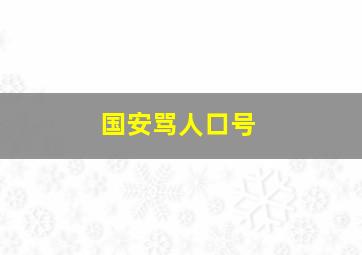 国安骂人口号